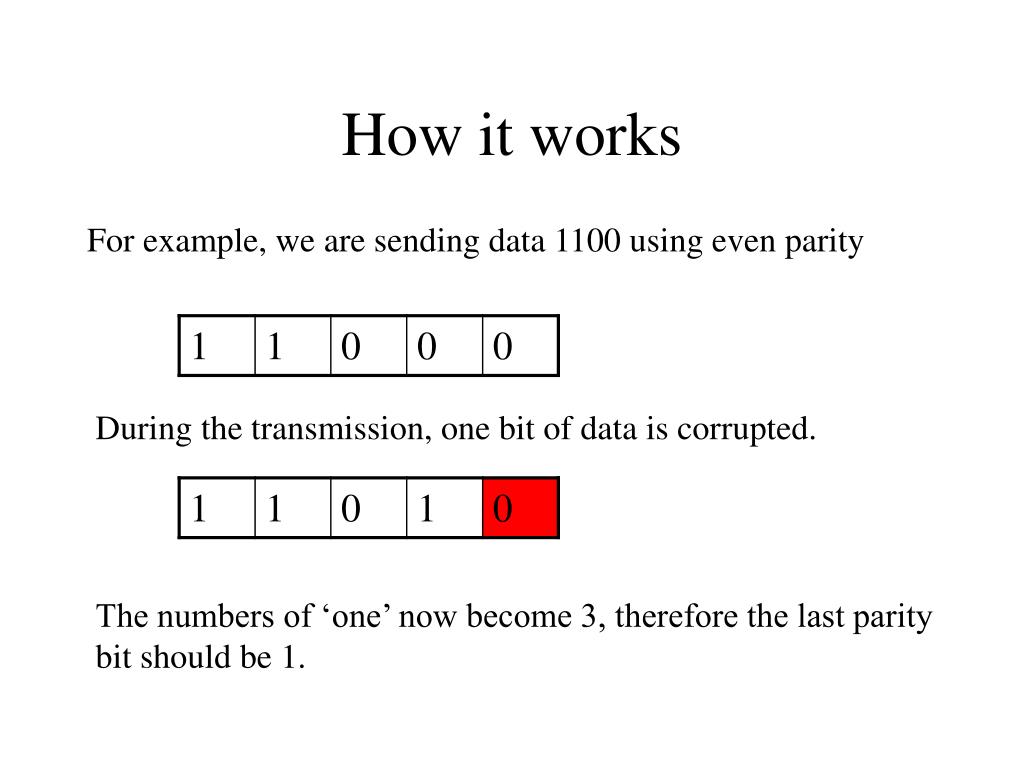 How it works

For example, we are sending data 1100 using even parity

| 1 | 1 | 0 | 0 | 0 |
|---|---|---|---|---|

During the transmission, one bit of data is corrupted.

| 1 | 1 | 0 | 1 | 0 |
|---|---|---|---|---|

The numbers of ‘one’ now become 3, therefore the last parity bit should be 1.